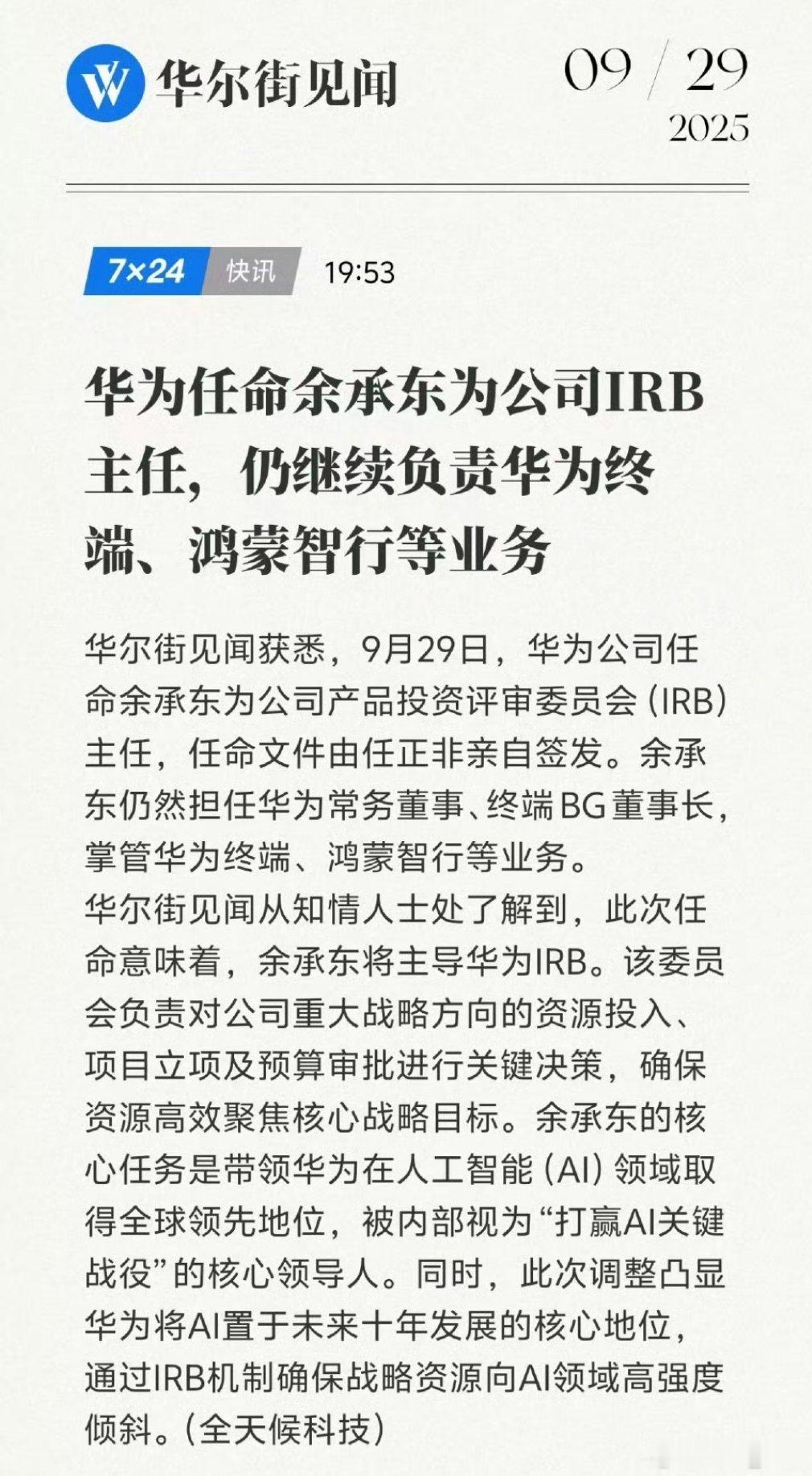 华尔街见闻

09 / 29
2025

7×24 快讯 19:53

华为任命余承东为公司IRB主任，仍继续负责华为终端、鸿蒙智行等业务

华尔街见闻获悉，9月29日，华为公司任命余承东为公司产品投资评审委员会（IRB）主任，任命文件由任正非亲自签发。余承东仍然担任华为常务董事、终端BG董事长，掌管华为终端、鸿蒙智行等业务。

华尔街见闻从知情人士处了解到，此次任命意味着，余承东将主导华为IRB。该委员会负责对公司重大战略方向的资源投入、项目立项及预算审批进行关键决策，确保资源高效聚焦核心战略目标。余承东的核心任务是带领华为在人工智能（AI）领域取得全球领先地位，被内部视为“打赢AI关键战役”的核心领导人。同时，此次调整凸显华为将AI置于未来十年发展的核心地位，通过IRB机制确保战略资源向AI领域高强度倾斜。（全天候科技）